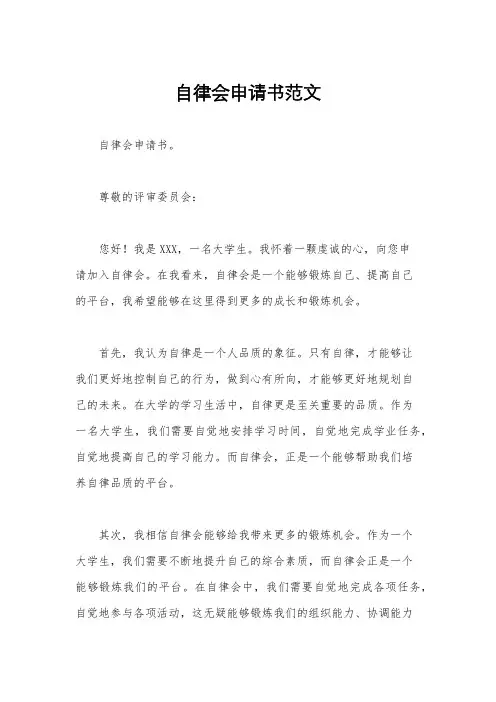 自律会申请书范文

自律会申请书。

尊敬的评审委员会：

您好！我是XXX，一名大学生。我怀着一颗虔诚的心，向您申请加入自律会。在我看来，自律会是一个能够锻炼自己、提高自己的平台，我希望能够在这里得到更多的成长和锻炼机会。

首先，我认为自律是一个人品质的象征。只有自律，才能够让我们更好地控制自己的行为，做到心有所向，才能够更好地规划自己的未来。在大学的学习生活中，自律更是至关重要的品质。作为一名大学生，我们需要自觉地安排学习时间，自觉地完成学业任务，自觉地提高自己的学习能力。而自律会，正是一个能够帮助我们培养自律品质的平台。

其次，我相信自律会能够给我带来更多的锻炼机会。作为一个大学生，我们需要不断地提升自己的综合素质，而自律会正是一个能够锻炼我们的平台。在自律会中，我们需要自觉地完成各项任务，自觉地参与各项活动，这无疑能够锻炼我们的组织能力、协调能力